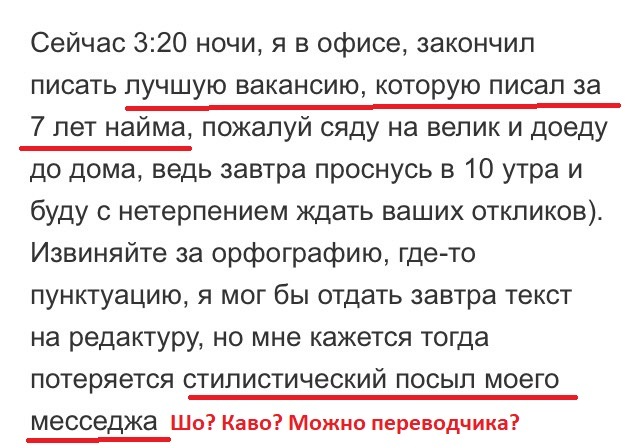 Сейчас 3:20 ночи, я в офисе, закончил писать лучшую вакансию, которую писал за 7 лет найма, пожалуй сяду на велик и доеду до дома, ведь завтра проснусь в 10 утра и буду с нетерпением ждать ваших откликов). Извиняйте за орфографию, где-то пунктуацию, я мог бы отдать завтра текст на редактуру, но мне кажется тогда потеряется стилистический посыл моего месседжа Шо? Каво? Можно переводчика?